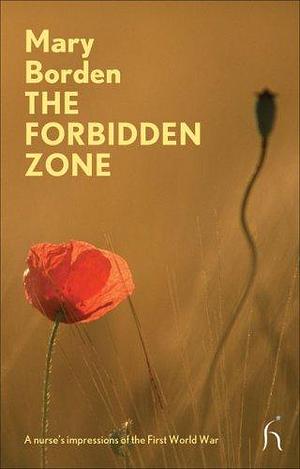 Mary Borden
THE FORBIDDEN ZONE

A nurse's impressions of the First World War

h